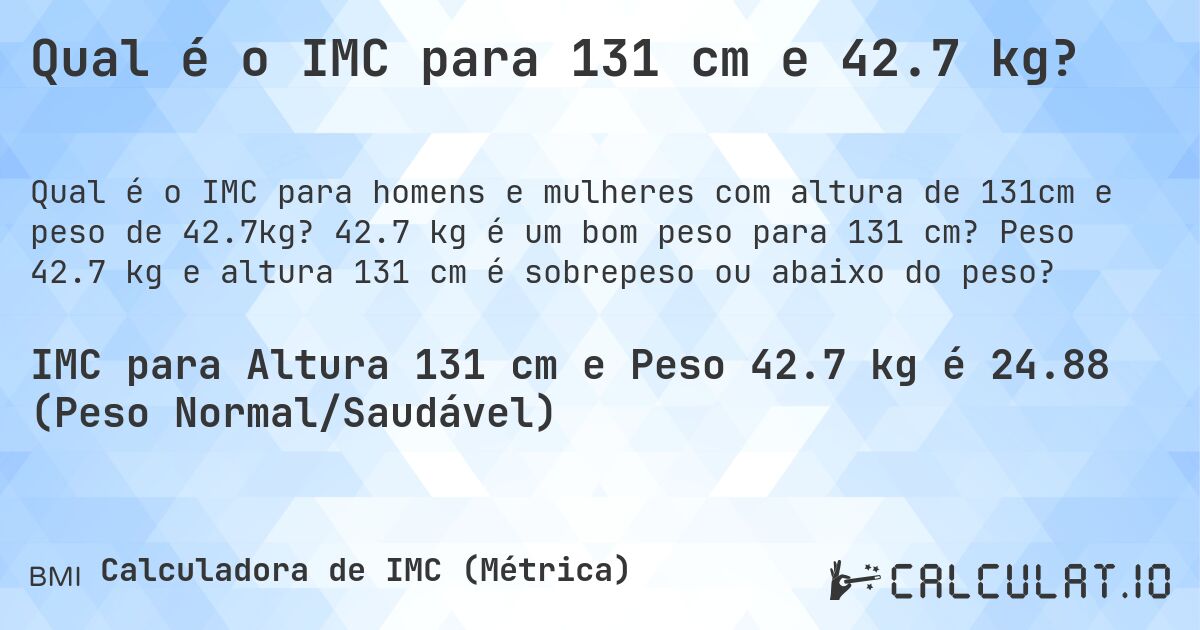 Qual é o IMC para 131 cm e 42.7 kg?

Qual é o IMC para homens e mulheres com altura de 131cm e peso de 42.7kg? 42.7 kg é um bom peso para 131 cm? Peso 42.7 kg e altura 131 cm é sobrepeso ou abaixo do peso?

IMC para Altura 131 cm e Peso 42.7 kg é 24.88 (Peso Normal/Saudável)

BMI Calculadora de IMC (Métrica)

CALCULAT.IO